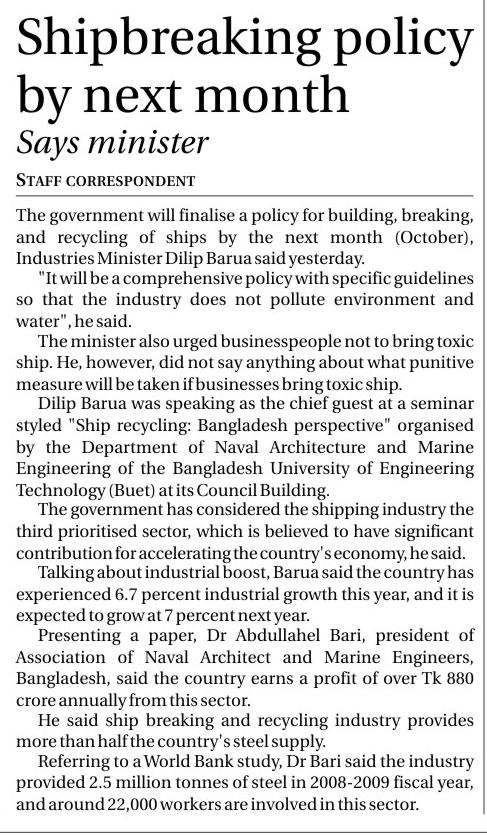 Shipbreaking policy by next month
Says minister

STAFF CORRESPONDENT

The government will finalise a policy for building, breaking, and recycling of ships by the next month (October), Industries Minister Dilip Barua said yesterday.

"It will be a comprehensive policy with specific guidelines so that the industry does not pollute environment and water", he said.

The minister also urged businesspeople not to bring toxic ship. He, however, did not say anything about what punitive measure will be taken if businesses bring toxic ship.

Dilip Barua was speaking as the chief guest at a seminar styled "Ship recycling: Bangladesh perspective" organised by the Department of Naval Architecture and Marine Engineering of the Bangladesh University of Engineering Technology (Buet) at its Council Building.

The government has considered the shipping industry the third prioritised sector, which is believed to have significant contribution for accelerating the country's economy, he said.

Talking about industrial boost, Barua said the country has experienced 6.7 percent industrial growth this year, and it is expected to grow at 7 percent next year.

Presenting a paper, Dr Abdullahel Bari, president of Association of Naval Architect and Marine Engineers, Bangladesh, said the country earns a profit of over Tk 880 crore annually from this sector.

He said ship breaking and recycling industry provides more than half the country's steel supply.

Referring to a World Bank study, Dr Bari said the industry provided 2.5 million tonnes of steel in 2008-2009 fiscal year, and around 22,000 workers are involved in this sector.